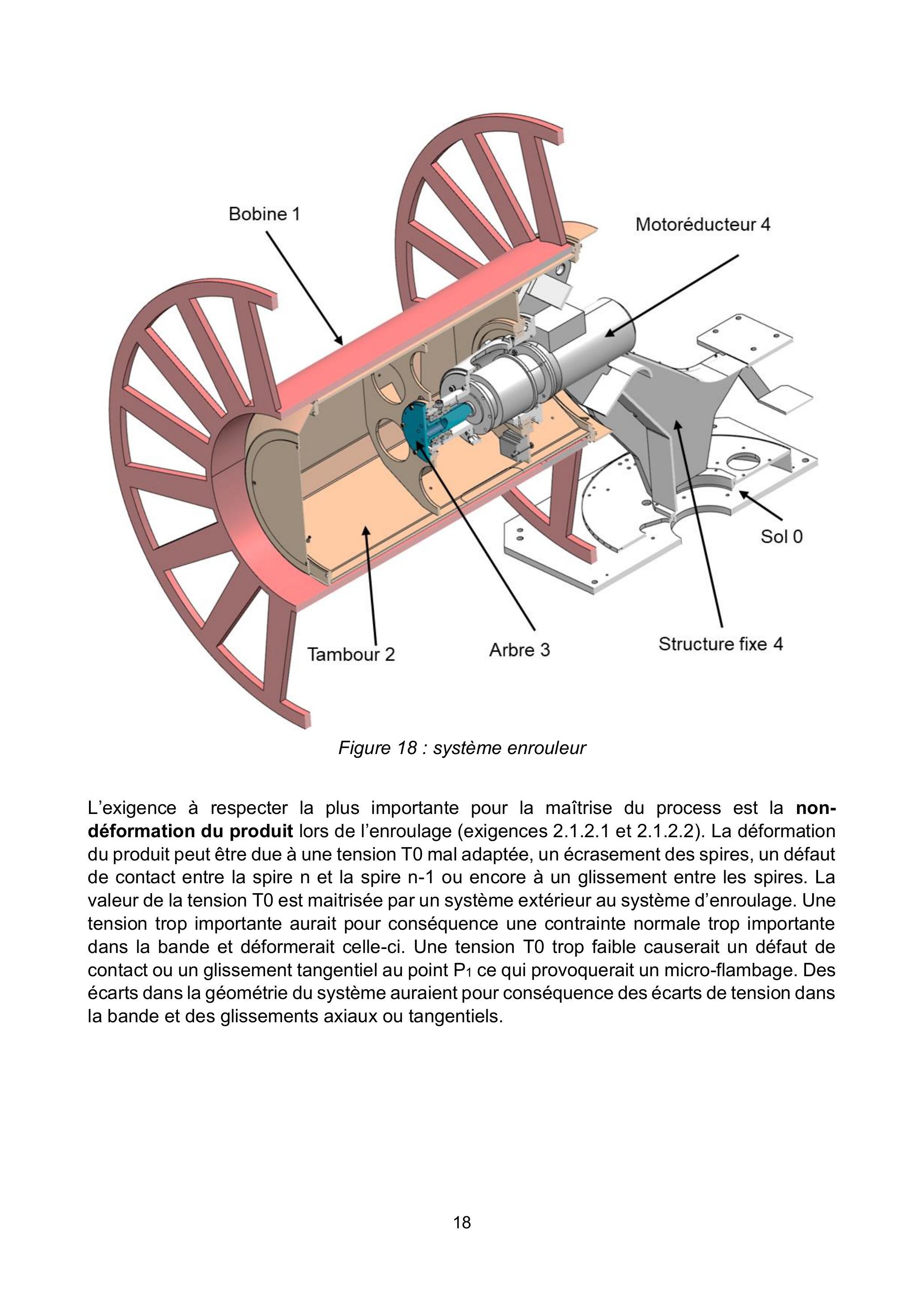 Bobine 1

Motoréducteur 4

Sol 0

Tambour 2

Arbre 3

Structure fixe 4

Figure 18 : système enrouleur

L'exigence à respecter la plus importante pour la maîtrise du process est la non-déformation du produit lors de l'enroulage (exigences 2.1.2.1 et 2.1.2.2). La déformation du produit peut être due à une tension T0 mal adaptée, un écrasement des spires, un défaut de contact entre la spire n et la spire n-1 ou encore à un glissement entre les spires. La valeur de la tension T0 est maitrisée par un système extérieur au système d'enroulage. Une tension trop importante aurait pour conséquence une contrainte normale trop importante dans la bande et déformerait celle-ci. Une tension T0 trop faible causerait un défaut de contact ou un glissement tangentiel au point $P_1$ ce qui provoquerait un micro-flambage. Des écarts dans la géométrie du système auraient pour conséquence des écarts de tension dans la bande et des glissements axiaux ou tangentiels.

18